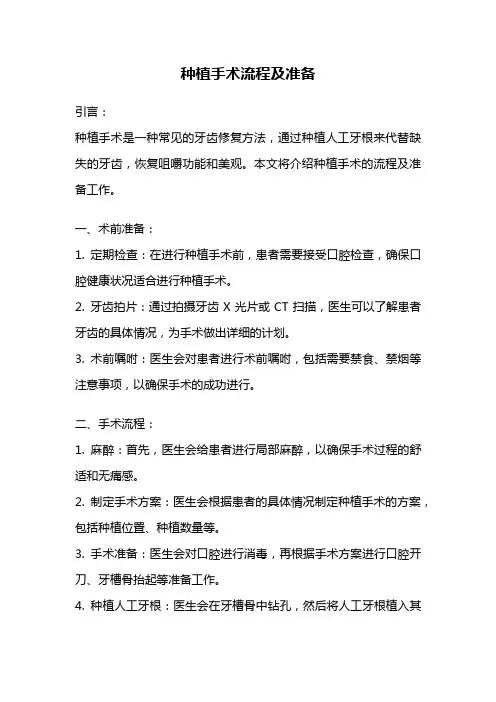 种植手术流程及准备

引言：

种植手术是一种常见的牙齿修复方法，通过种植人工牙根来代替缺失的牙齿，恢复咀嚼功能和美观。本文将介绍种植手术的流程及准备工作。

一、术前准备：

1. 定期检查：在进行种植手术前，患者需要接受口腔检查，确保口腔健康状况适合进行种植手术。

2. 牙齿拍片：通过拍摄牙齿 X 光片或 CT 扫描，医生可以了解患者牙齿的具体情况，为手术做出详细的计划。

3. 术前嘱咐：医生会对患者进行术前嘱咐，包括需要禁食、禁烟等注意事项，以确保手术的成功进行。

二、手术流程：

1. 麻醉：首先，医生会给患者进行局部麻醉，以确保手术过程的舒适和无痛感。

2. 制定手术方案：医生会根据患者的具体情况制定种植手术的方案，包括种植位置、种植数量等。

3. 手术准备：医生会对口腔进行消毒，再根据手术方案进行口腔开刀、牙槽骨抬起等准备工作。

4. 种植人工牙根：医生会在牙槽骨中钻孔，然后将人工牙根植入其